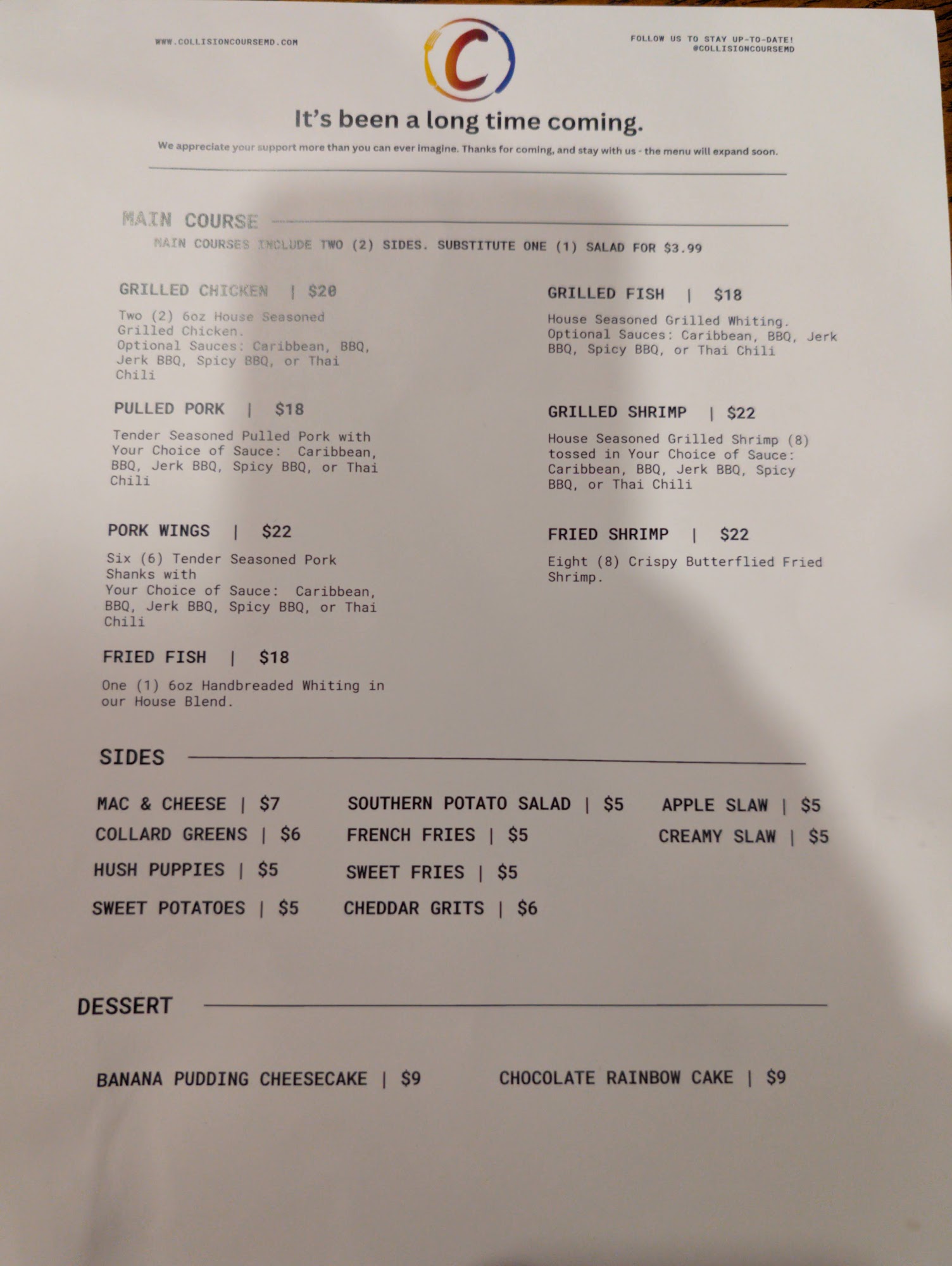 WWW.COLLISIONCOURSEMD.COM

C

FOLLOW US TO STAY UP-TO-DATE!
@COLLISIONCOURSEMD

It's been a long time coming.

We appreciate your support more than you can ever imagine. Thanks for coming, and stay with us - the menu will expand soon.

MAIN COURSE

MAIN COURSES INCLUDE TWO (2) SIDES. SUBSTITUTE ONE (1) SALAD FOR $3.99

GRILLED CHICKEN | $20

Two (2) 6oz House Seasoned Grilled Chicken.
Optional Sauces: Caribbean, BBQ, Jerk BBQ, Spicy BBQ, or Thai Chili

PULLED PORK | $18

Tender Seasoned Pulled Pork with Your Choice of Sauce: Caribbean, BBQ, Jerk BBQ, Spicy BBQ, or Thai Chili

PORK WINGS | $22

Six (6) Tender Seasoned Pork Shanks with
Your Choice of Sauce: Caribbean, BBQ, Jerk BBQ, Spicy BBQ, or Thai Chili

FRIED FISH | $18

One (1) 6oz Handbreaded Whiting in our House Blend.

GRILLED FISH | $18

House Seasoned Grilled Whiting.
Optional Sauces: Caribbean, BBQ, Jerk BBQ, Spicy BBQ, or Thai Chili

GRILLED SHRIMP | $22

House Seasoned Grilled Shrimp (8) tossed in Your Choice of Sauce: Caribbean, BBQ, Jerk BBQ, Spicy BBQ, or Thai Chili

FRIED SHRIMP | $22

Eight (8) Crispy Butterflied Fried Shrimp.

SIDES

MAC & CHEESE | $7
COLLARD GREENS | $6
HUSH PUPPIES | $5
SWEET POTATOES | $5

SOUTHERN POTATO SALAD | $5
FRENCH FRIES | $5
SWEET FRIES | $5
CHEDDAR GRITS | $6

APPLE SLAW | $5
CREAMY SLAW | $5

DESSERT

BANANA PUDDING CHEESECAKE | $9

CHOCOLATE RAINBOW CAKE | $9